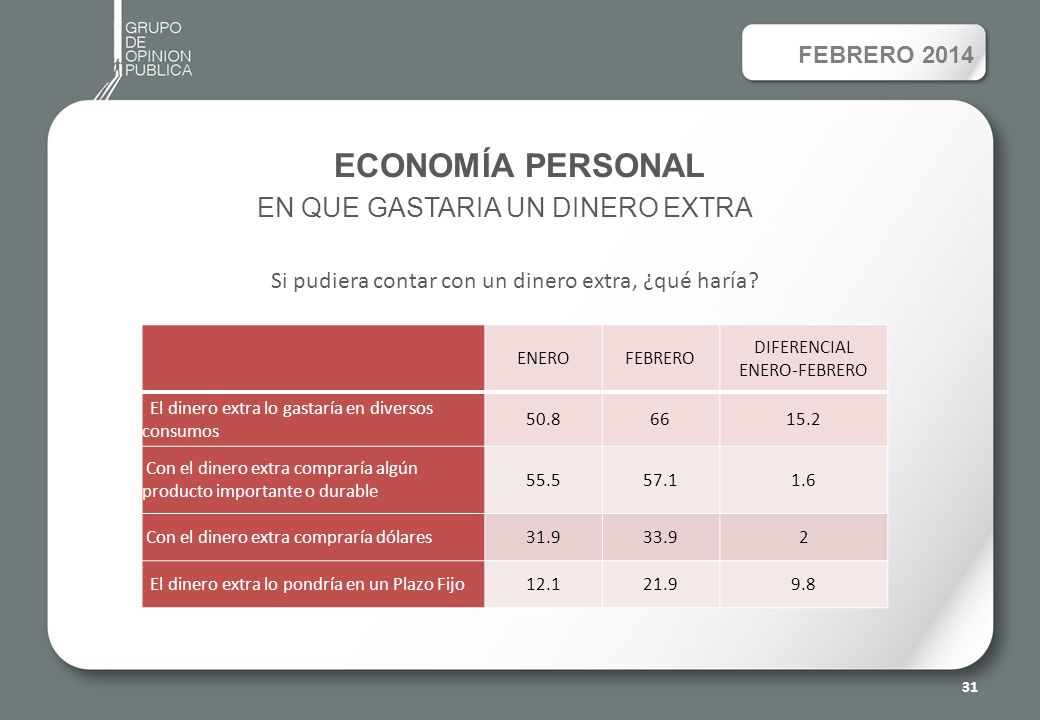 GRUPO
DE
OPINION
PUBLICA

FEBRERO 2014

ECONOMÍA PERSONAL

EN QUE GASTARIA UN DINERO EXTRA

Si pudiera contar con un dinero extra, ¿qué haría?

| | ENERO | FEBRERO | DIFERENCIAL ENERO-FEBRERO |
|---|---|---|---|
| El dinero extra lo gastaría en diversos consumos | 50.8 | 66 | 15.2 |
| Con el dinero extra compraría algún producto importante o durable | 55.5 | 57.1 | 1.6 |
| Con el dinero extra compraría dólares | 31.9 | 33.9 | 2 |
| El dinero extra lo pondría en un Plazo Fijo | 12.1 | 21.9 | 9.8 |

31